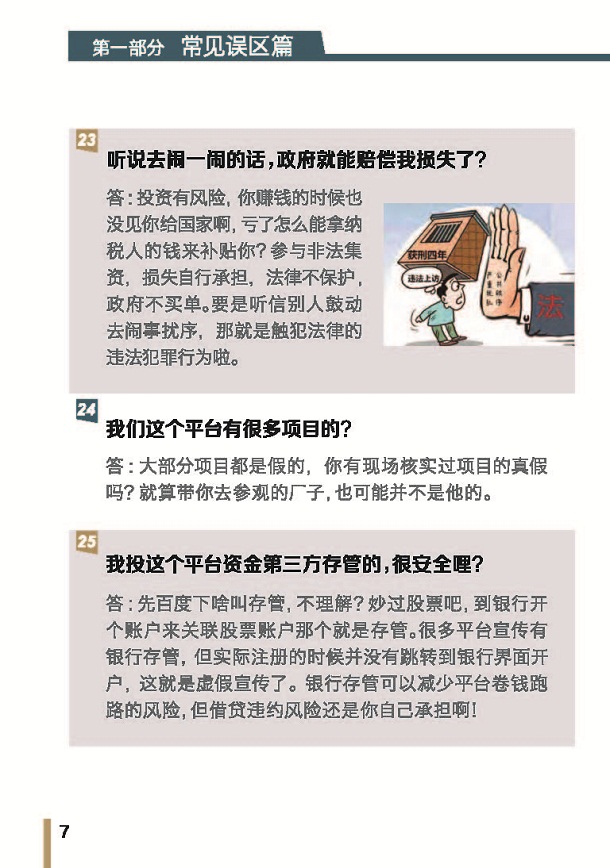 第一部分 常见误区篇

23
听说去闹一闹的话，政府就能赔偿我损失了？

答：投资有风险，你赚钱的时候也没见你给国家啊，亏了怎么能拿纳税人的钱来补贴你？参与非法集资，损失自行承担，法律不保护，政府不买单。要是听信别人鼓动去闹事扰序，那就是触犯法律的违法犯罪行为啦。

获刑四年
违法上访
法

24
我们这个平台有很多项目的？

答：大部分项目都是假的，你有现场核实过项目的真假吗？就算带你去参观的厂子，也可能并不是他的。

25
我投这个平台资金第三方存管的，很安全哩？

答：先百度下啥叫存管，不理解？炒过股票吧，到银行开个账户来关联股票账户那个就是存管。很多平台宣传有银行存管，但实际注册的时候并没有跳转到银行界面开户，这就是虚假宣传了。银行存管可以减少平台卷钱跑路的风险，但借贷违约风险还是你自己承担啊！

7